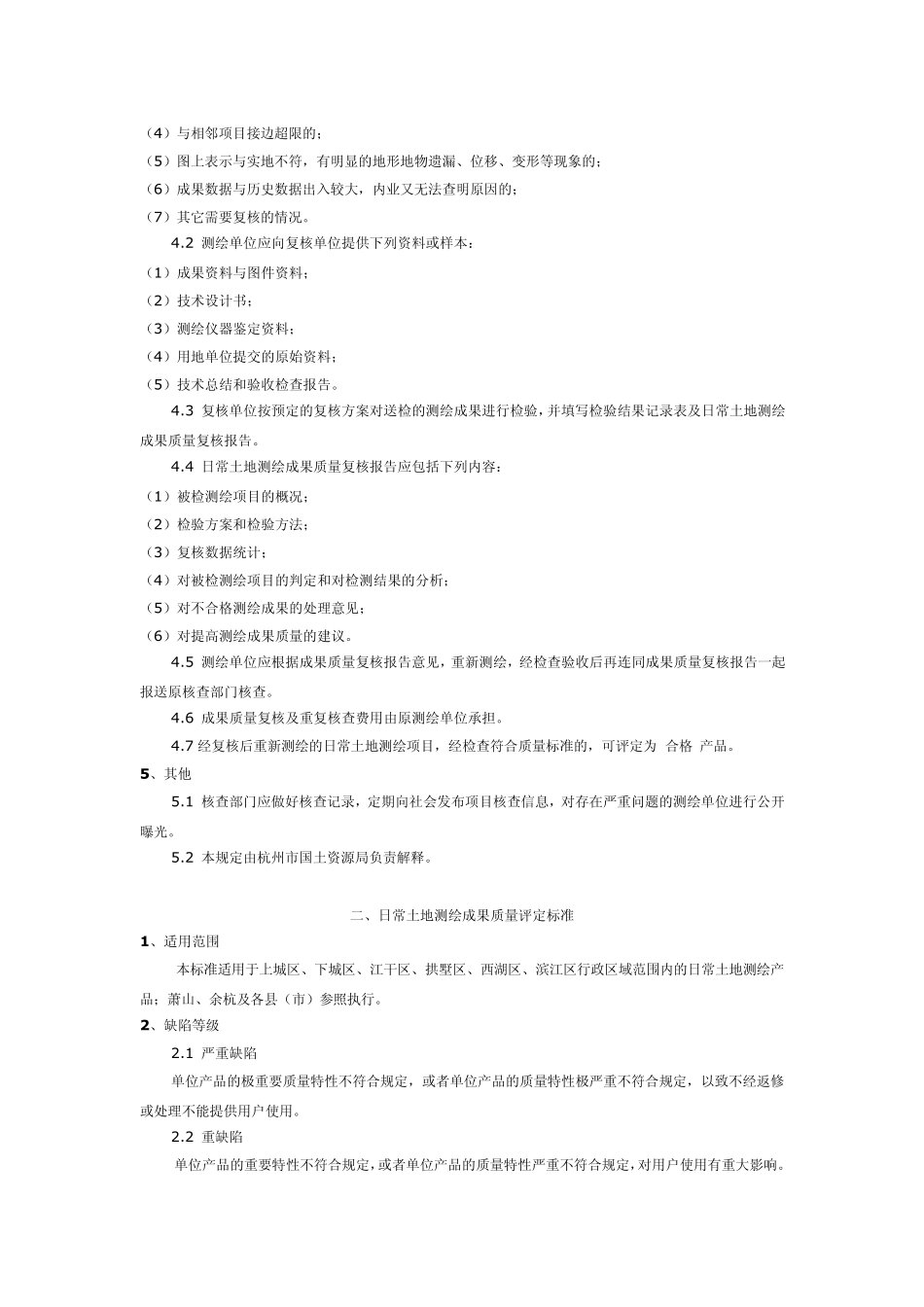 （4）与相邻项目接边超限的；
（5）图上表示与实地不符，有明显的地形地物遗漏、位移、变形等现象的；
（6）成果数据与历史数据出入较大，内业又无法查明原因的；
（7）其它需要复核的情况。

4.2 测绘单位应向复核单位提供下列资料或样本：
（1）成果资料与图件资料；
（2）技术设计书；
（3）测绘仪器鉴定资料；
（4）用地单位提交的原始资料；
（5）技术总结和验收检查报告。

4.3 复核单位按预定的复核方案对送检的测绘成果进行检验，并填写检验结果记录表及日常土地测绘成果质量复核报告。

4.4 日常土地测绘成果质量复核报告应包括下列内容：
（1）被检测绘项目的概况；
（2）检验方案和检验方法；
（3）复核数据统计；
（4）对被检测绘项目的判定和对检测结果的分析；
（5）对不合格测绘成果的处理意见；
（6）对提高测绘成果质量的建议。

4.5 测绘单位应根据成果质量复核报告意见，重新测绘，经检查验收后再连同成果质量复核报告一起报送原核查部门核查。

4.6 成果质量复核及重复核查费用由原测绘单位承担。

4.7 经复核后重新测绘的日常土地测绘项目，经检查符合质量标准的，可评定为 合格 产品。

5、其他

5.1 核查部门应做好核查记录，定期向社会发布项目核查信息，对存在严重问题的测绘单位进行公开曝光。

5.2 本规定由杭州市国土资源局负责解释。

二、日常土地测绘成果质量评定标准

1、适用范围

本标准适用于上城区、下城区、江干区、拱墅区、西湖区、滨江区行政区域范围内的日常土地测绘产品；萧山、余杭及各县（市）参照执行。

2、缺陷等级

2.1 严重缺陷

单位产品的极重要质量特性不符合规定，或者单位产品的质量特性极严重不符合规定，以致不经返修或处理不能提供用户使用。

2.2 重缺陷

单位产品的重要特性不符合规定，或者单位产品的质量特性严重不符合规定，对用户使用有重大影响。